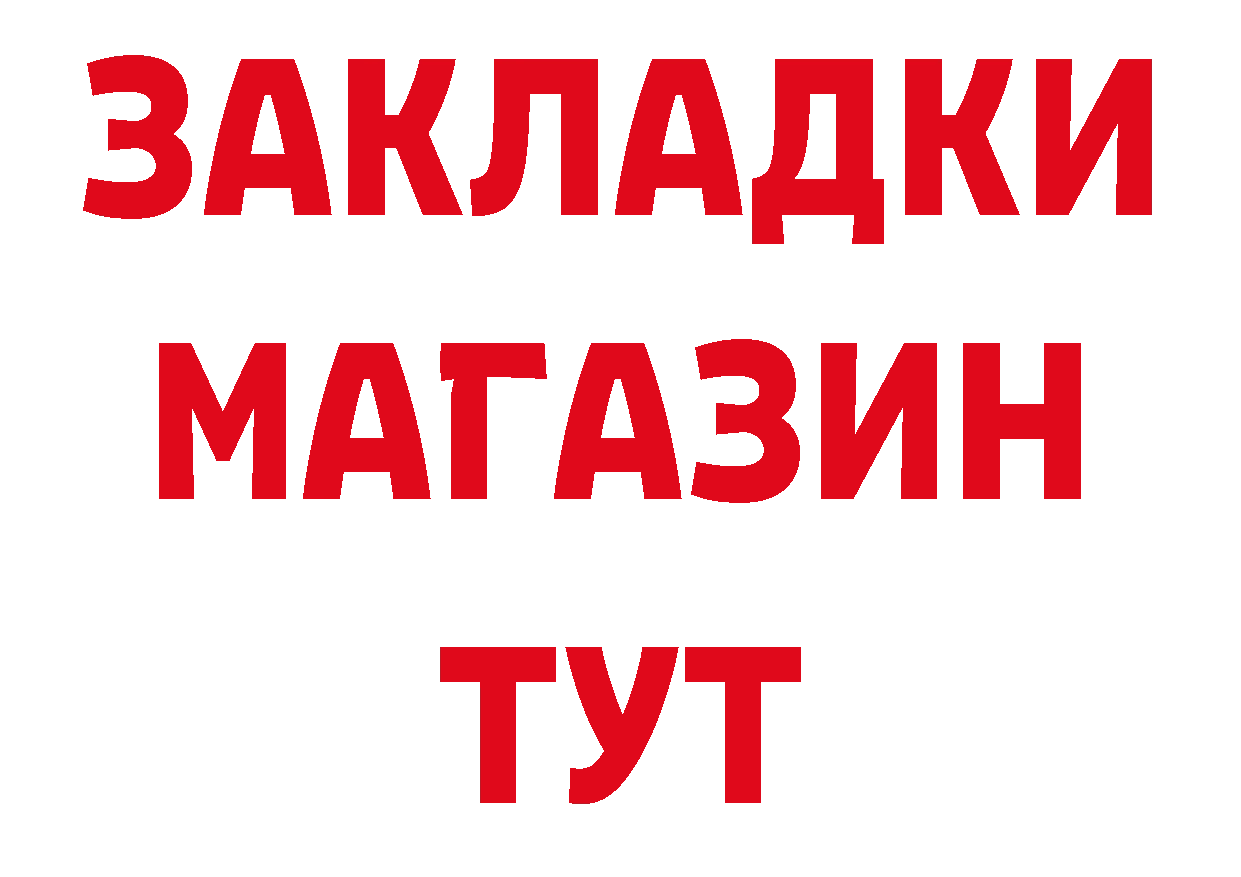 ЗАКЛАДКИ
МАГАЗИН
ТУТ